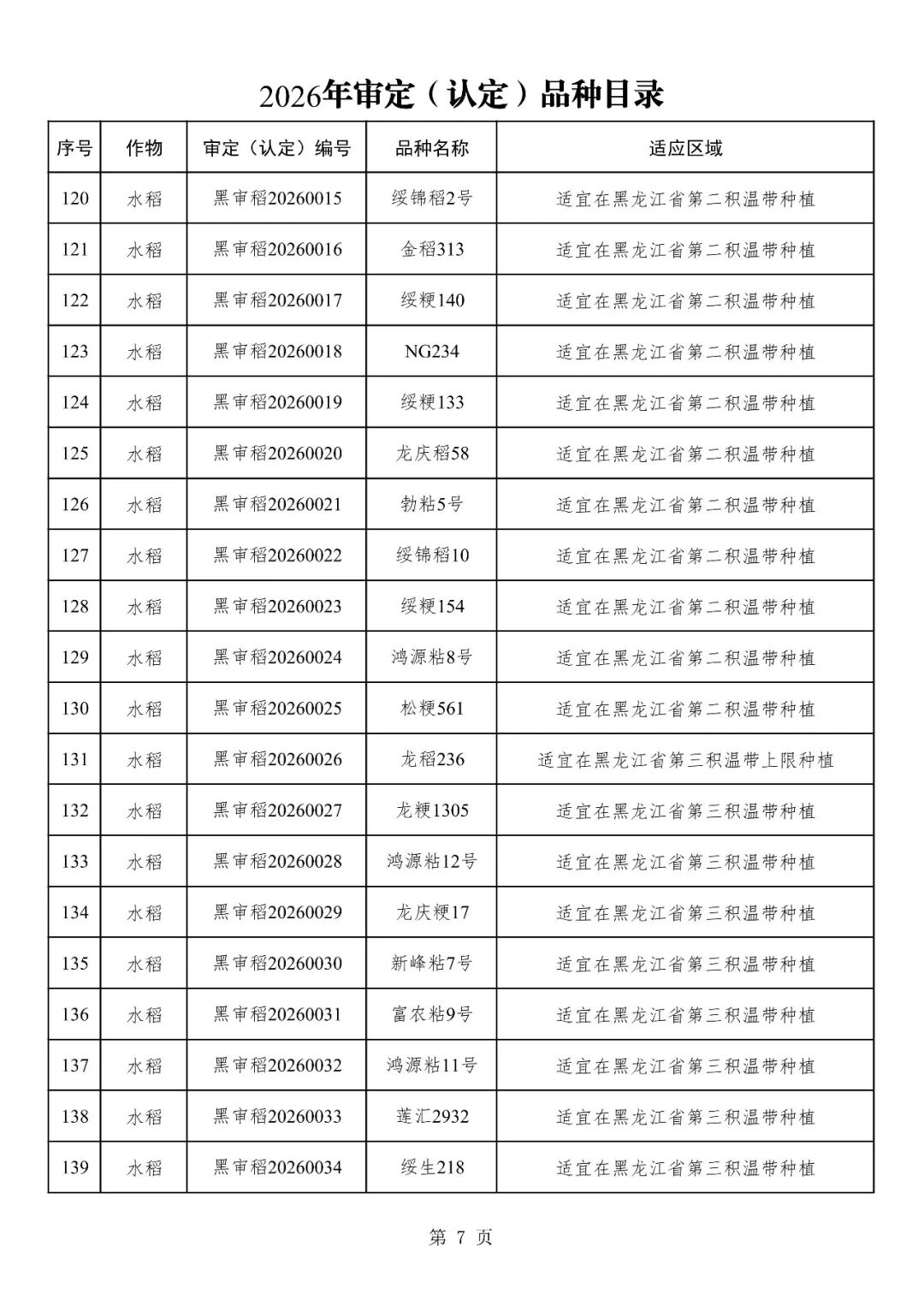 2026年审定（认定）品种目录

| 序号 | 作物 | 审定（认定）编号 | 品种名称 | 适应区域 |
|---|---|---|---|---|
| 120 | 水稻 | 黑审稻20260015 | 绥锦稻2号 | 适宜在黑龙江省第二积温带种植 |
| 121 | 水稻 | 黑审稻20260016 | 金稻313 | 适宜在黑龙江省第二积温带种植 |
| 122 | 水稻 | 黑审稻20260017 | 绥粳140 | 适宜在黑龙江省第二积温带种植 |
| 123 | 水稻 | 黑审稻20260018 | NG234 | 适宜在黑龙江省第二积温带种植 |
| 124 | 水稻 | 黑审稻20260019 | 绥粳133 | 适宜在黑龙江省第二积温带种植 |
| 125 | 水稻 | 黑审稻20260020 | 龙庆稻58 | 适宜在黑龙江省第二积温带种植 |
| 126 | 水稻 | 黑审稻20260021 | 勃粘5号 | 适宜在黑龙江省第二积温带种植 |
| 127 | 水稻 | 黑审稻20260022 | 绥锦稻10 | 适宜在黑龙江省第二积温带种植 |
| 128 | 水稻 | 黑审稻20260023 | 绥粳154 | 适宜在黑龙江省第二积温带种植 |
| 129 | 水稻 | 黑审稻20260024 | 鸿源粘8号 | 适宜在黑龙江省第二积温带种植 |
| 130 | 水稻 | 黑审稻20260025 | 松粳561 | 适宜在黑龙江省第二积温带种植 |
| 131 | 水稻 | 黑审稻20260026 | 龙稻236 | 适宜在黑龙江省第三积温带上限种植 |
| 132 | 水稻 | 黑审稻20260027 | 龙粳1305 | 适宜在黑龙江省第三积温带种植 |
| 133 | 水稻 | 黑审稻20260028 | 鸿源粘12号 | 适宜在黑龙江省第三积温带种植 |
| 134 | 水稻 | 黑审稻20260029 | 龙庆粳17 | 适宜在黑龙江省第三积温带种植 |
| 135 | 水稻 | 黑审稻20260030 | 新峰粘7号 | 适宜在黑龙江省第三积温带种植 |
| 136 | 水稻 | 黑审稻20260031 | 富农粘9号 | 适宜在黑龙江省第三积温带种植 |
| 137 | 水稻 | 黑审稻20260032 | 鸿源粘11号 | 适宜在黑龙江省第三积温带种植 |
| 138 | 水稻 | 黑审稻20260033 | 莲汇2932 | 适宜在黑龙江省第三积温带种植 |
| 139 | 水稻 | 黑审稻20260034 | 绥生218 | 适宜在黑龙江省第三积温带种植 |

第 7 页